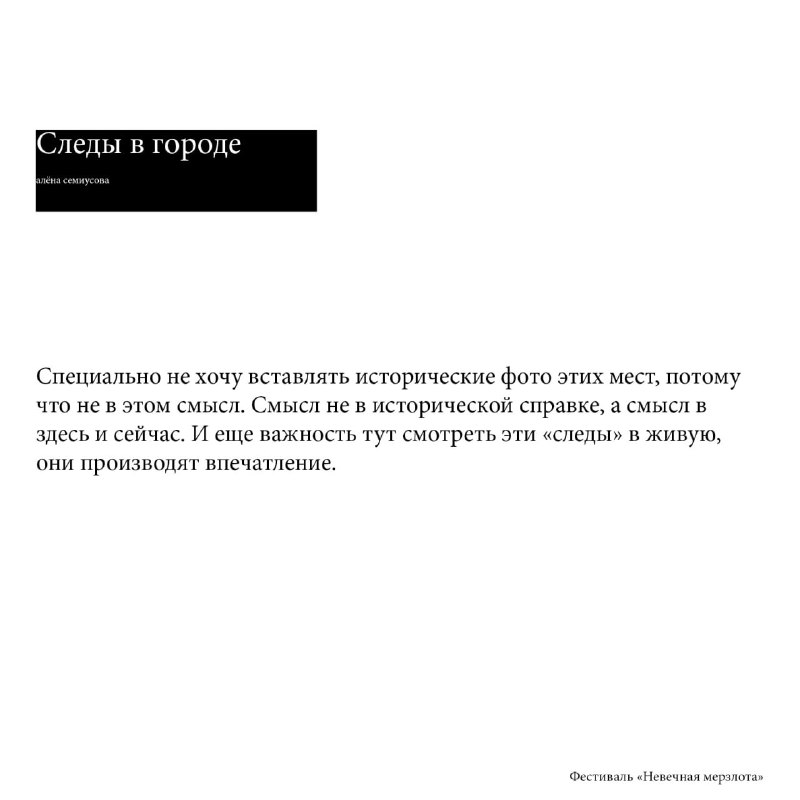 Следы в городе

алёна семиусова

Специально не хочу вставлять исторические фото этих мест, потому что не в этом смысл. Смысл не в исторической справке, а смысл в здесь и сейчас. И еще важность тут смотреть эти «следы» в живую, они производят впечатление.

Фестиваль «Невечная мерзлота»